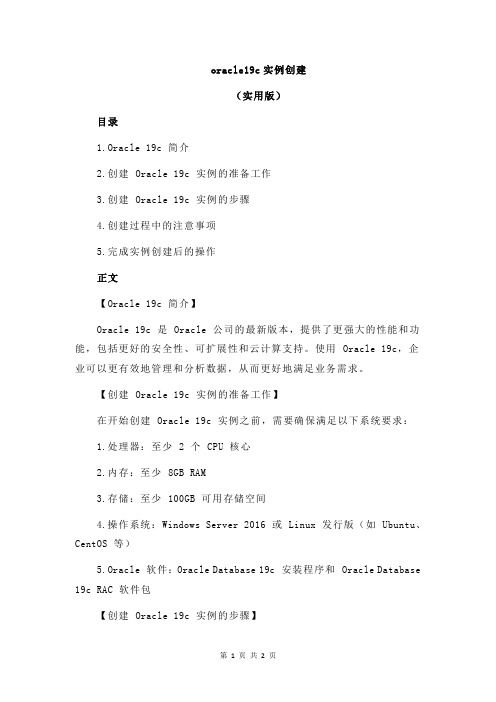 oracle19c 实例创建

（实用版）

目录

1.Oracle 19c 简介

2.创建 Oracle 19c 实例的准备工作

3.创建 Oracle 19c 实例的步骤

4.创建过程中的注意事项

5.完成实例创建后的操作

正文

【Oracle 19c 简介】

Oracle 19c 是 Oracle 公司的最新版本，提供了更强大的性能和功能，包括更好的安全性、可扩展性和云计算支持。使用 Oracle 19c，企业可以更有效地管理和分析数据，从而更好地满足业务需求。

【创建 Oracle 19c 实例的准备工作】

在开始创建 Oracle 19c 实例之前，需要确保满足以下系统要求：

1.处理器：至少 2 个 CPU 核心

2.内存：至少 8GB RAM

3.存储：至少 100GB 可用存储空间

4.操作系统：Windows Server 2016 或 Linux 发行版（如 Ubuntu、CentOS 等）

5.Oracle 软件：Oracle Database 19c 安装程序和 Oracle Database 19c RAC 软件包

【创建 Oracle 19c 实例的步骤】

第 1 页 共 2 页